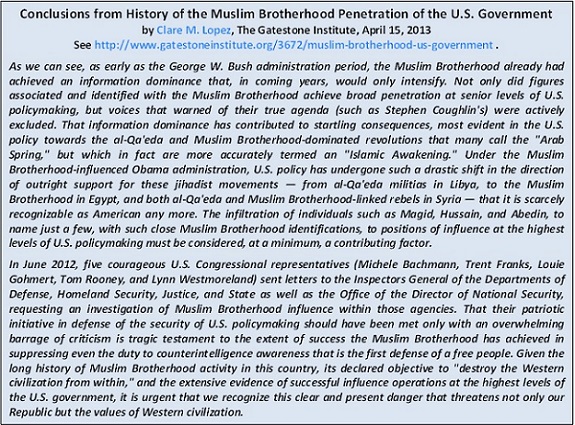 Conclusions from History of the Muslim Brotherhood Penetration of the U.S. Government
by Clare M. Lopez, The Gatestone Institute, April 15, 2013
See http://www.gatestoneinstitute.org/3672/muslim-brotherhood-us-government .

As we can see, as early as the George W. Bush administration period, the Muslim Brotherhood already had achieved an information dominance that, in coming years, would only intensify. Not only did figures associated and identified with the Muslim Brotherhood achieve broad penetration at senior levels of U.S. policymaking, but voices that warned of their true agenda (such as Stephen Coughlin's) were actively excluded. That information dominance has contributed to startling consequences, most evident in the U.S. policy towards the al-Qa'eda and Muslim Brotherhood-dominated revolutions that many call the "Arab Spring," but which in fact are more accurately termed an "Islamic Awakening." Under the Muslim Brotherhood-influenced Obama administration, U.S. policy has undergone such a drastic shift in the direction of outright support for these jihadist movements — from al-Qa'eda militias in Libya, to the Muslim Brotherhood in Egypt, and both al-Qa'eda and Muslim Brotherhood-linked rebels in Syria — that it is scarcely recognizable as American any more. The infiltration of individuals such as Magid, Hussain, and Abedin, to name just a few, with such close Muslim Brotherhood identifications, to positions of influence at the highest levels of U.S. policymaking must be considered, at a minimum, a contributing factor.

In June 2012, five courageous U.S. Congressional representatives (Michele Bachmann, Trent Franks, Louie Gohmert, Tom Rooney, and Lynn Westmoreland) sent letters to the Inspectors General of the Departments of Defense, Homeland Security, Justice, and State as well as the Office of the Director of National Security, requesting an investigation of Muslim Brotherhood influence within those agencies. That their patriotic initiative in defense of the security of U.S. policymaking should have been met only with an overwhelming barrage of criticism is tragic testament to the extent of success the Muslim Brotherhood has achieved in suppressing even the duty to counterintelligence awareness that is the first defense of a free people. Given the long history of Muslim Brotherhood activity in this country, its declared objective to "destroy the Western civilization from within," and the extensive evidence of successful influence operations at the highest levels of the U.S. government, it is urgent that we recognize this clear and present danger that threatens not only our Republic but the values of Western civilization.